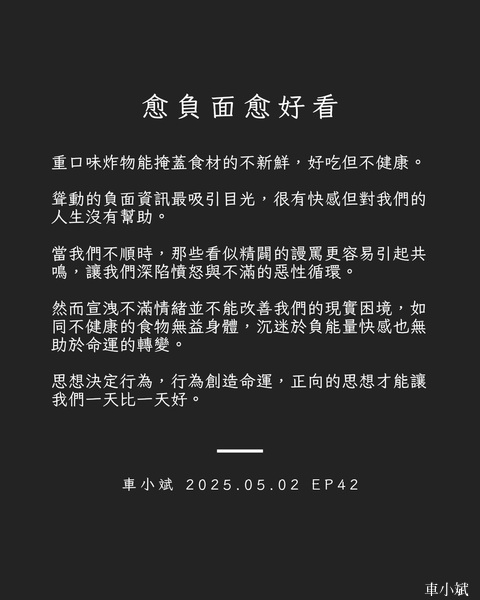 愈負面愈好看

重口味炸物能掩蓋食材的不新鮮，好吃但不健康。

聳動的負面資訊最吸引目光，很有快感但對我們的人生沒有幫助。

當我們不順時，那些看似精闢的謾罵更容易引起共鳴，讓我們深陷憤怒與不滿的惡性循環。

然而宣洩不滿情緒並不能改善我們的現實困境，如同不健康的食物無益身體，沉迷於負能量快感也無助於命運的轉變。

思想決定行為，行為創造命運，正向的思想才能讓我們一天比一天好。

車小斌 2025.05.02 EP42

車小斌